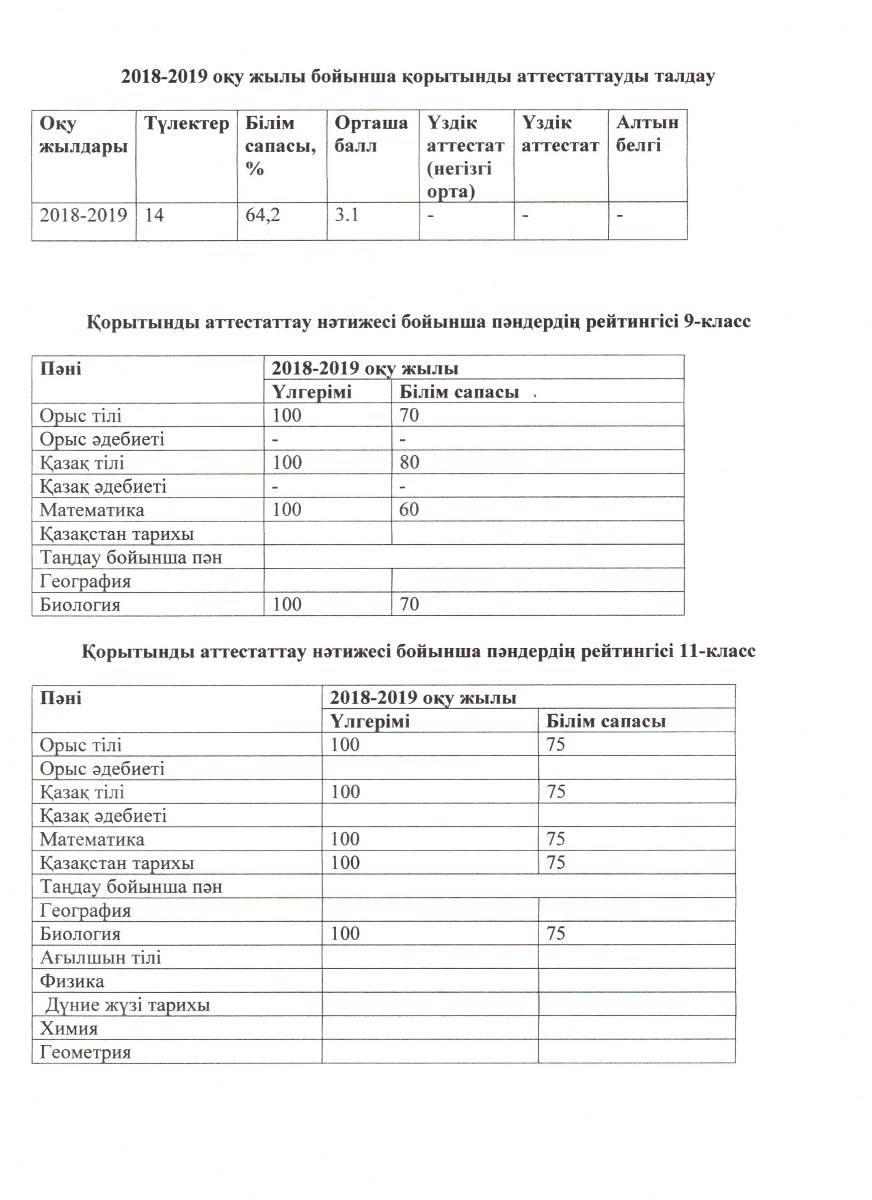 2018-2019 оқу жылы бойынша қорытынды аттестаттауды талдау

| Оқу жылдары | Түлектер | Білім сапасы, % | Орташа балл | Үздік аттестат (негізгі орта) | Үздік аттестат | Алтын белгі |
|---|---|---|---|---|---|---|
| 2018-2019 | 14 | 64,2 | 3.1 | - | - | - |

Қорытынды аттестаттау нәтижесі бойынша пәндердің рейтингісі 9-класс

| Пәні | 2018-2019 оқу жылы | |
|---|---|---|
| | Үлгерімі | Білім сапасы |
| Орыс тілі | 100 | 70 |
| Орыс әдебиеті | - | - |
| Қазақ тілі | 100 | 80 |
| Қазақ әдебиеті | - | - |
| Математика | 100 | 60 |
| Қазақстан тарихы | | |
| Таңдау бойынша пән | | |
| География | | |
| Биология | 100 | 70 |

Қорытынды аттестаттау нәтижесі бойынша пәндердің рейтингісі 11-класс

| Пәні | 2018-2019 оқу жылы | |
|---|---|---|
| | Үлгерімі | Білім сапасы |
| Орыс тілі | 100 | 75 |
| Орыс әдебиеті | | |
| Қазақ тілі | 100 | 75 |
| Қазақ әдебиеті | | |
| Математика | 100 | 75 |
| Қазақстан тарихы | 100 | 75 |
| Таңдау бойынша пән | | |
| География | | |
| Биология | 100 | 75 |
| Ағылшын тілі | | |
| Физика | | |
| Дүние жүзі тарихы | | |
| Химия | | |
| Геометрия | | |